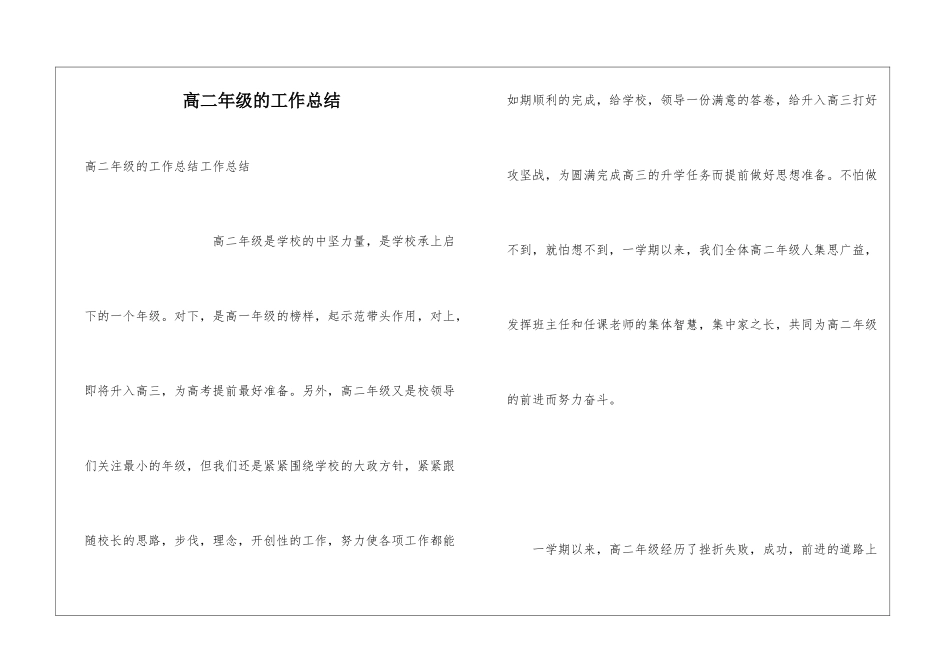 高二年级的工作总结

高二年级的工作总结工作总结

高二年级是学校的中坚力量，是学校承上启下的一个年级。对下，是高一年级的榜样，起示范带头作用，对上，即将升入高三，为高考提前最好准备。另外，高二年级又是校领导们关注最小的年级，但我们还是紧紧围绕学校的大政方针，紧紧跟随校长的思路，步伐，理念，开创性的工作，努力使各项工作都能如期顺利的完成，给学校，领导一份满意的答卷，给升入高三打好攻坚战，为圆满完成高三的升学任务而提前做好思想准备。不怕做不到，就怕想不到，一学期以来，我们全体高二年级人集思广益，发挥班主任和任课老师的集体智慧，集中家之长，共同为高二年级的前进而努力奋斗。

一学期以来，高二年级经历了挫折失败，成功，前进的道路上